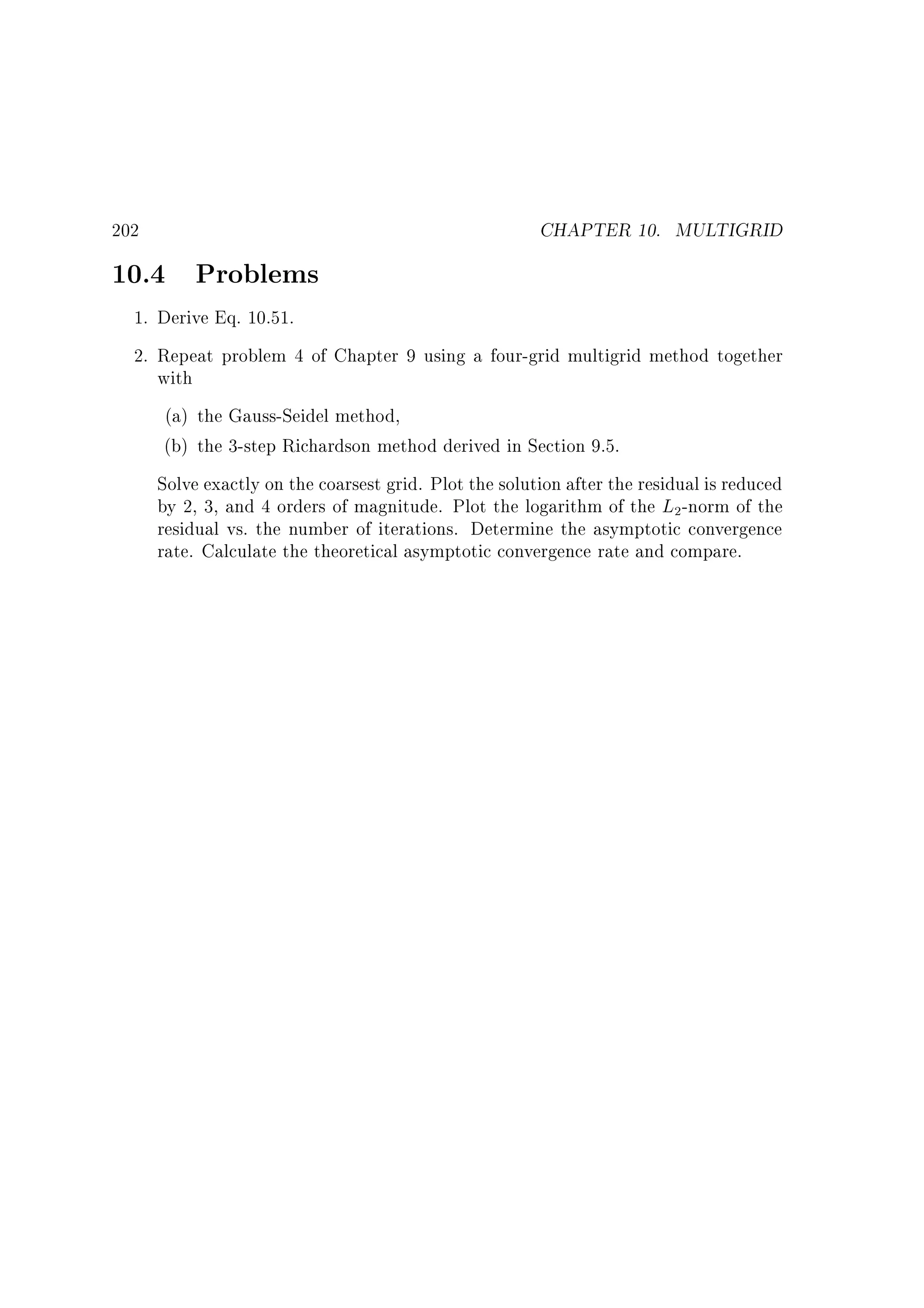 202 CHAPTER 10. MULTIGRID

10.4 Problems

1. Derive Eq. 10.51.

2. Repeat problem 4 of Chapter 9 using a four-grid multigrid method together with

(a) the Gauss-Seidel method,

(b) the 3-step Richardson method derived in Section 9.5.

Solve exactly on the coarsest grid. Plot the solution after the residual is reduced by 2, 3, and 4 orders of magnitude. Plot the logarithm of the $L_2$-norm of the residual vs. the number of iterations. Determine the asymptotic convergence rate. Calculate the theoretical asymptotic convergence rate and compare.